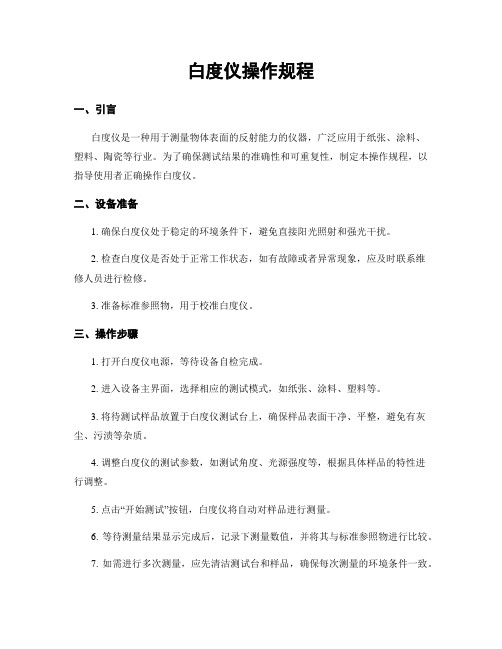 白度仪操作规程

一、引言

白度仪是一种用于测量物体表面的反射能力的仪器，广泛应用于纸张、涂料、塑料、陶瓷等行业。为了确保测试结果的准确性和可重复性，制定本操作规程，以指导使用者正确操作白度仪。

二、设备准备

1. 确保白度仪处于稳定的环境条件下，避免直接阳光照射和强光干扰。

2. 检查白度仪是否处于正常工作状态，如有故障或者异常现象，应及时联系维修人员进行检修。

3. 准备标准参照物，用于校准白度仪。

三、操作步骤

1. 打开白度仪电源，等待设备自检完成。

2. 进入设备主界面，选择相应的测试模式，如纸张、涂料、塑料等。

3. 将待测试样品放置于白度仪测试台上，确保样品表面干净、平整，避免有灰尘、污渍等杂质。

4. 调整白度仪的测试参数，如测试角度、光源强度等，根据具体样品的特性进行调整。

5. 点击“开始测试”按钮，白度仪将自动对样品进行测量。

6. 等待测量结果显示完成后，记录下测量数值，并将其与标准参照物进行比较。

7. 如需进行多次测量，应先清洁测试台和样品，确保每次测量的环境条件一致。